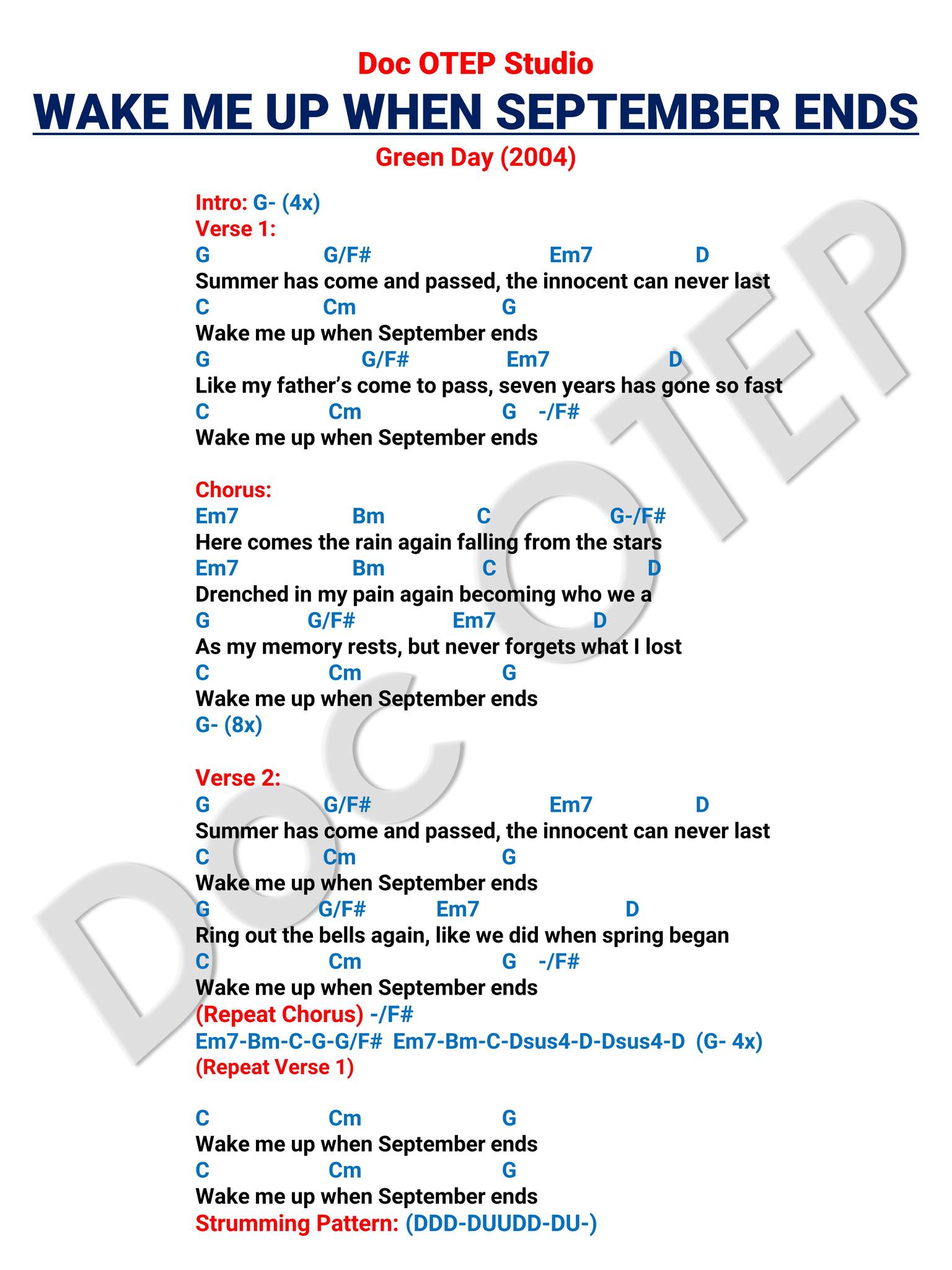 Doc OTEP Studio

WAKE ME UP WHEN SEPTEMBER ENDS

Green Day (2004)

Intro: G- (4x)
Verse 1:
G G/F# Em7 D
Summer has come and passed, the innocent can never last
C Cm G
Wake me up when September ends
G G/F# Em7 D
Like my father's come to pass, seven years has gone so fast
C Cm G -/F#
Wake me up when September ends

Chorus:
Em7 Bm C G-/F#
Here comes the rain again falling from the stars
Em7 Bm C D
Drenched in my pain again becoming who we a
G G/F# Em7 D
As my memory rests, but never forgets what I lost
C Cm G
Wake me up when September ends
G- (8x)

Verse 2:
G G/F# Em7 D
Summer has come and passed, the innocent can never last
C Cm G
Wake me up when September ends
G G/F# Em7 D
Ring out the bells again, like we did when spring began
C Cm G -/F#
Wake me up when September ends
(Repeat Chorus) -/F#
Em7-Bm-C-G-G/F# Em7-Bm-C-Dsus4-D-Dsus4-D (G- 4x)
(Repeat Verse 1)

C Cm G
Wake me up when September ends
C Cm G
Wake me up when September ends
Strumming Pattern: (DDD-DUUDD-DU-)

DOC OTEP